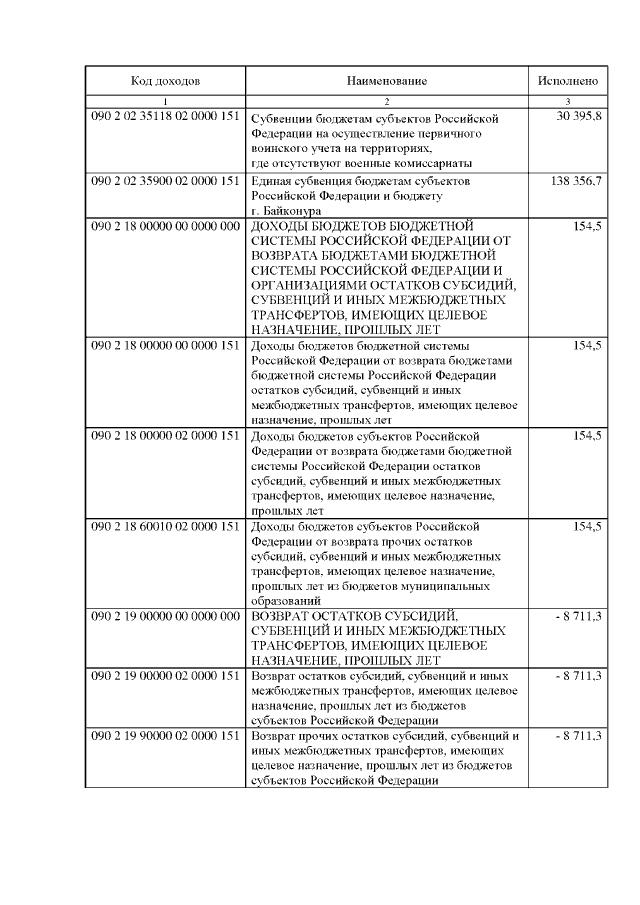 | Код доходов | Наименование | Исполнено |
|---|---|---|
| 1 | 2 | 3 |
| 090 2 02 35118 02 0000 151 | Субвенции бюджетам субъектов Российской Федерации на осуществление первичного воинского учета на территориях, где отсутствуют военные комиссариаты | 30 395,8 |
| 090 2 02 35900 02 0000 151 | Единая субвенция бюджетам субъектов Российской Федерации и бюджету г. Байконура | 138 356,7 |
| 090 2 18 00000 00 0000 000 | ДОХОДЫ БЮДЖЕТОВ БЮДЖЕТНОЙ СИСТЕМЫ РОССИЙСКОЙ ФЕДЕРАЦИИ ОТ ВОЗВРАТА БЮДЖЕТАМИ БЮДЖЕТНОЙ СИСТЕМЫ РОССИЙСКОЙ ФЕДЕРАЦИИ И ОРГАНИЗАЦИЯМИ ОСТАТКОВ СУБСИДИЙ, СУБВЕНЦИЙ И ИНЫХ МЕЖБЮДЖЕТНЫХ ТРАНСФЕРТОВ, ИМЕЮЩИХ ЦЕЛЕВОЕ НАЗНАЧЕНИЕ, ПРОШЛЫХ ЛЕТ | 154,5 |
| 090 2 18 00000 00 0000 151 | Доходы бюджетов бюджетной системы Российской Федерации от возврата бюджетами бюджетной системы Российской Федерации остатков субсидий, субвенций и иных межбюджетных трансфертов, имеющих целевое назначение, прошлых лет | 154,5 |
| 090 2 18 00000 02 0000 151 | Доходы бюджетов субъектов Российской Федерации от возврата бюджетами бюджетной системы Российской Федерации остатков субсидий, субвенций и иных межбюджетных трансфертов, имеющих целевое назначение, прошлых лет | 154,5 |
| 090 2 18 60010 02 0000 151 | Доходы бюджетов субъектов Российской Федерации от возврата прочих остатков субсидий, субвенций и иных межбюджетных трансфертов, имеющих целевое назначение, прошлых лет из бюджетов муниципальных образований | 154,5 |
| 090 2 19 00000 00 0000 000 | ВОЗВРАТ ОСТАТКОВ СУБСИДИЙ, СУБВЕНЦИЙ И ИНЫХ МЕЖБЮДЖЕТНЫХ ТРАНСФЕРТОВ, ИМЕЮЩИХ ЦЕЛЕВОЕ НАЗНАЧЕНИЕ, ПРОШЛЫХ ЛЕТ | - 8 711,3 |
| 090 2 19 00000 02 0000 151 | Возврат остатков субсидий, субвенций и иных межбюджетных трансфертов, имеющих целевое назначение, прошлых лет из бюджетов субъектов Российской Федерации | - 8 711,3 |
| 090 2 19 90000 02 0000 151 | Возврат прочих остатков субсидий, субвенций и иных межбюджетных трансфертов, имеющих целевое назначение, прошлых лет из бюджетов субъектов Российской Федерации | - 8 711,3 |